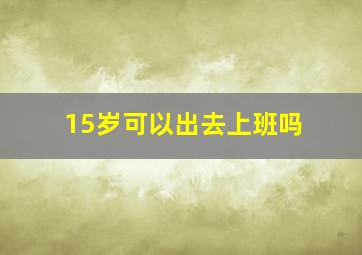 15岁可以出去上班吗